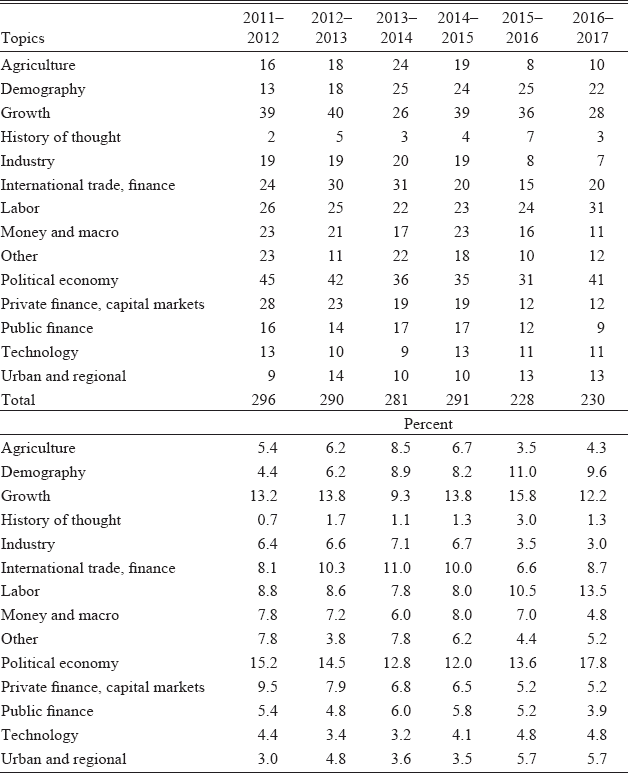 | Topics | 2011–2012 | 2012–2013 | 2013–2014 | 2014–2015 | 2015–2016 | 2016–2017 |
|---|---|---|---|---|---|---|
| Agriculture | 16 | 18 | 24 | 19 | 8 | 10 |
| Demography | 13 | 18 | 25 | 24 | 25 | 22 |
| Growth | 39 | 40 | 26 | 39 | 36 | 28 |
| History of thought | 2 | 5 | 3 | 4 | 7 | 3 |
| Industry | 19 | 19 | 20 | 19 | 8 | 7 |
| International trade, finance | 24 | 30 | 31 | 20 | 15 | 20 |
| Labor | 26 | 25 | 22 | 23 | 24 | 31 |
| Money and macro | 23 | 21 | 17 | 23 | 16 | 11 |
| Other | 23 | 11 | 22 | 18 | 10 | 12 |
| Political economy | 45 | 42 | 36 | 35 | 31 | 41 |
| Private finance, capital markets | 28 | 23 | 19 | 19 | 12 | 12 |
| Public finance | 16 | 14 | 17 | 17 | 12 | 9 |
| Technology | 13 | 10 | 9 | 13 | 11 | 11 |
| Urban and regional | 9 | 14 | 10 | 10 | 13 | 13 |
| Total | 296 | 290 | 281 | 291 | 228 | 230 |
| | | | Percent | | | |
| Agriculture | 5.4 | 6.2 | 8.5 | 6.7 | 3.5 | 4.3 |
| Demography | 4.4 | 6.2 | 8.9 | 8.2 | 11.0 | 9.6 |
| Growth | 13.2 | 13.8 | 9.3 | 13.8 | 15.8 | 12.2 |
| History of thought | 0.7 | 1.7 | 1.1 | 1.3 | 3.0 | 1.3 |
| Industry | 6.4 | 6.6 | 7.1 | 6.7 | 3.5 | 3.0 |
| International trade, finance | 8.1 | 10.3 | 11.0 | 10.0 | 6.6 | 8.7 |
| Labor | 8.8 | 8.6 | 7.8 | 8.0 | 10.5 | 13.5 |
| Money and macro | 7.8 | 7.2 | 6.0 | 8.0 | 7.0 | 4.8 |
| Other | 7.8 | 3.8 | 7.8 | 6.2 | 4.4 | 5.2 |
| Political economy | 15.2 | 14.5 | 12.8 | 12.0 | 13.6 | 17.8 |
| Private finance, capital markets | 9.5 | 7.9 | 6.8 | 6.5 | 5.2 | 5.2 |
| Public finance | 5.4 | 4.8 | 6.0 | 5.8 | 5.2 | 3.9 |
| Technology | 4.4 | 3.4 | 3.2 | 4.1 | 4.8 | 4.8 |
| Urban and regional | 3.0 | 4.8 | 3.6 | 3.5 | 5.7 | 5.7 |